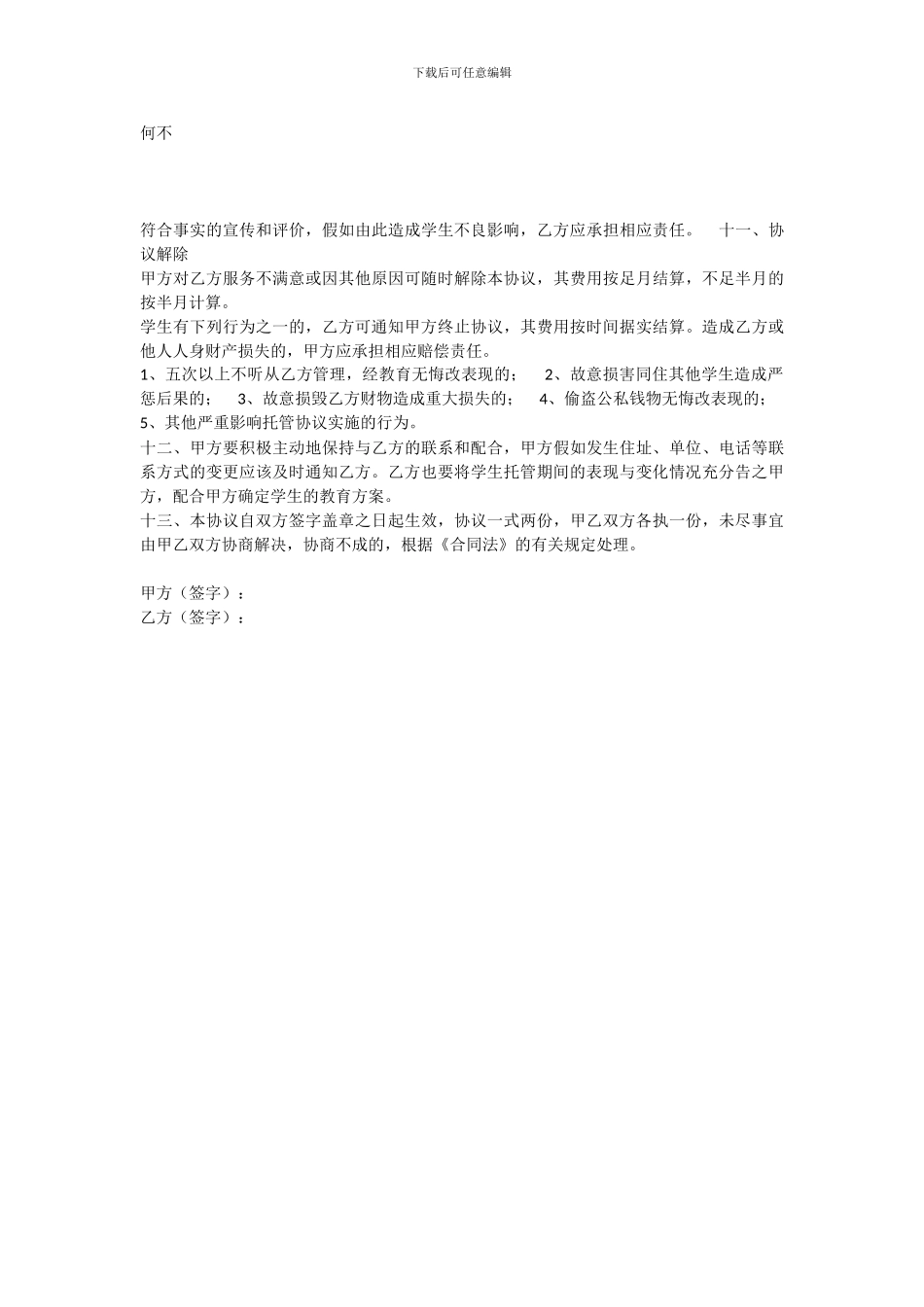 下载后可任意编辑

何不

符合事实的宣传和评价，假如由此造成学生不良影响，乙方应承担相应责任。 十一、协议解除
甲方对乙方服务不满意或因其他原因可随时解除本协议，其费用按足月结算，不足半月的按半月计算。
学生有下列行为之一的，乙方可通知甲方终止协议，其费用按时间据实结算。造成乙方或他人人身财产损失的，甲方应承担相应赔偿责任。
1、五次以上不听从乙方管理，经教育无悔改表现的； 2、故意损害同住其他学生造成严惩后果的； 3、故意损毁乙方财物造成重大损失的； 4、偷盗公私钱物无悔改表现的； 5、其他严重影响托管协议实施的行为。
十二、甲方要积极主动地保持与乙方的联系和配合，甲方假如发生住址、单位、电话等联系方式的变更应该及时通知乙方。乙方也要将学生托管期间的表现与变化情况充分告之甲方，配合甲方确定学生的教育方案。
十三、本协议自双方签字盖章之日起生效，协议一式两份，甲乙双方各执一份，未尽事宜由甲乙双方协商解决，协商不成的，根据《合同法》的有关规定处理。

甲方（签字）：
乙方（签字）：